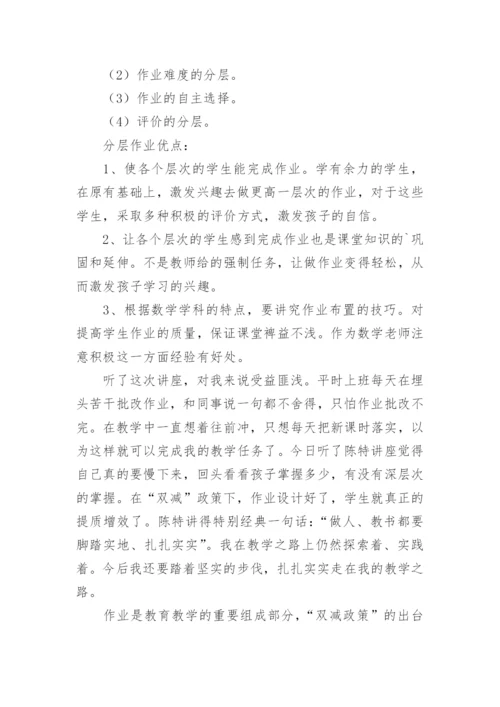 （2）作业难度的分层。

（3）作业的自主选择。

（4）评价的分层。

分层作业优点：

1、使各个层次的学生能完成作业。学有余力的学生，在原有基础上，激发兴趣去做更高一层次的作业，对于这些学生，采取多种积极的评价方式，激发孩子的自信。

2、让各个层次的学生感到完成作业也是课堂知识的`巩固和延伸。不是教师给的强制任务，让做作业变得轻松，从而激发孩子学习的兴趣。

3、根据数学学科的特点，要讲究作业布置的技巧。对提高学生作业的质量，保证课堂裨益不浅。作为数学老师注意积极这一方面经验有好处。

听了这次讲座，对我来说受益匪浅。平时上班每天在埋头苦干批改作业，和同事说一句都不舍得，只怕作业批改不完。在教学中一直想着往前冲，只想每天把新课时落实，以为这样就可以完成我的教学任务了。今日听了陈特讲座觉得自己真的要慢下来，回头看看孩子掌握多少，有没有深层次的掌握。在“双减”政策下，作业设计好了，学生就真正的提质增效了。陈特讲得特别经典一句话：“做人、教书都要脚踏实地、扎扎实实”。我在教学之路上仍然探索着、实践着。今后我还要踏着坚实的步伐，扎扎实实走在我的教学之路。

作业是教育教学的重要组成部分，“双减政策”的出台